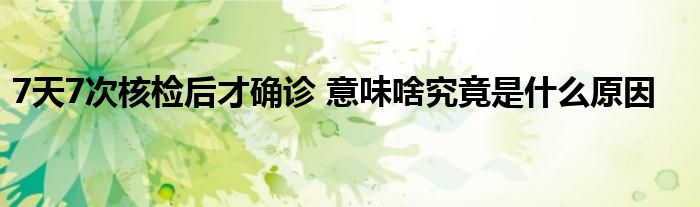 7天7次核检后才确诊 意味啥究竟是什么原因